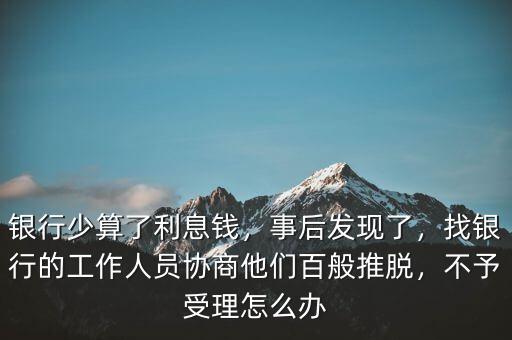 银行少算了利息钱，事后发现了，找银行的工作人员协商他们百般推脱，不予受理怎么办